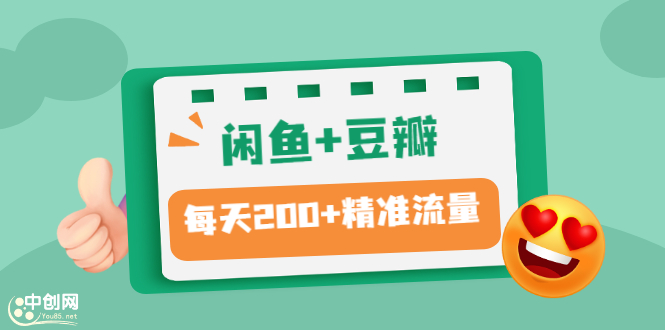 闲鱼+豆瓣

每天200+精准流量

中创网
You85.net